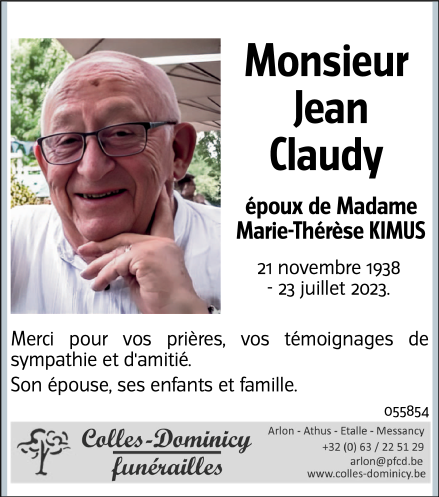 Monsieur Jean Claudy

époux de Madame Marie-Thérèse KIMUS

21 novembre 1938 - 23 juillet 2023.

Merci pour vos prières, vos témoignages de sympathie et d'amitié.

Son épouse, ses enfants et famille.

055854

Colles-Dominicy funérailles

Arlon - Athus - Etalle - Messancy
+32 (0) 63 / 22 51 29
arlon@pfcd.be
www.colles-dominicy.be